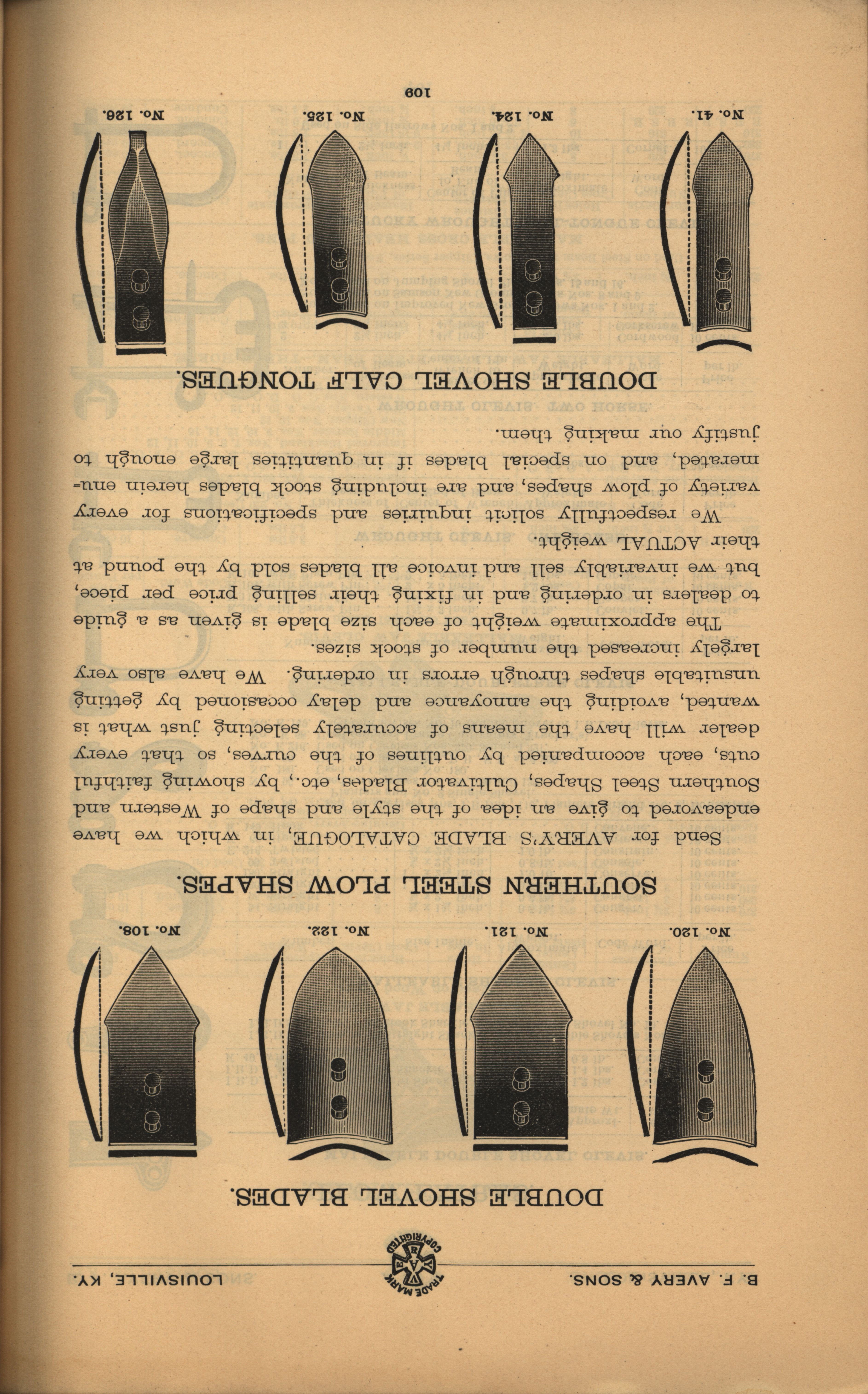 B. F. AVERY & SONS.

TRADE MARK COPYRIGHTED

LOUISVILLE, KY.

DOUBLE SHOVEL BLADES.

No. 120.

No. 121.

No. 122.

No. 108.

SOUTHERN STEEL PLOW SHAPES.

Send for AVERY'S BLADE CATALOGUE, in which we have endeavored to give an idea of the style and shape of Western and Southern Steel Shapes, Cultivator Blades, etc., by showing faithful cuts, each accompanied by outlines of the curves, so that every dealer will have the means of accurately selecting just what is wanted, avoiding the annoyance and delay occasioned by getting unsuitable shapes through errors in ordering. We have also very largely increased the number of stock sizes.

The approximate weight of each size blade is given as a guide to dealers in ordering and in fixing their selling price per piece, but we invariably sell and invoice all blades sold by the pound at their ACTUAL weight.

We respectfully solicit inquiries and specifications for every variety of plow shapes, and are including stock blades herein enumerated, and on special blades if in quantities large enough to justify our making them.

DOUBLE SHOVEL CALF TONGUES.

No. 41.

No. 124.

No. 125.

No. 126.

109